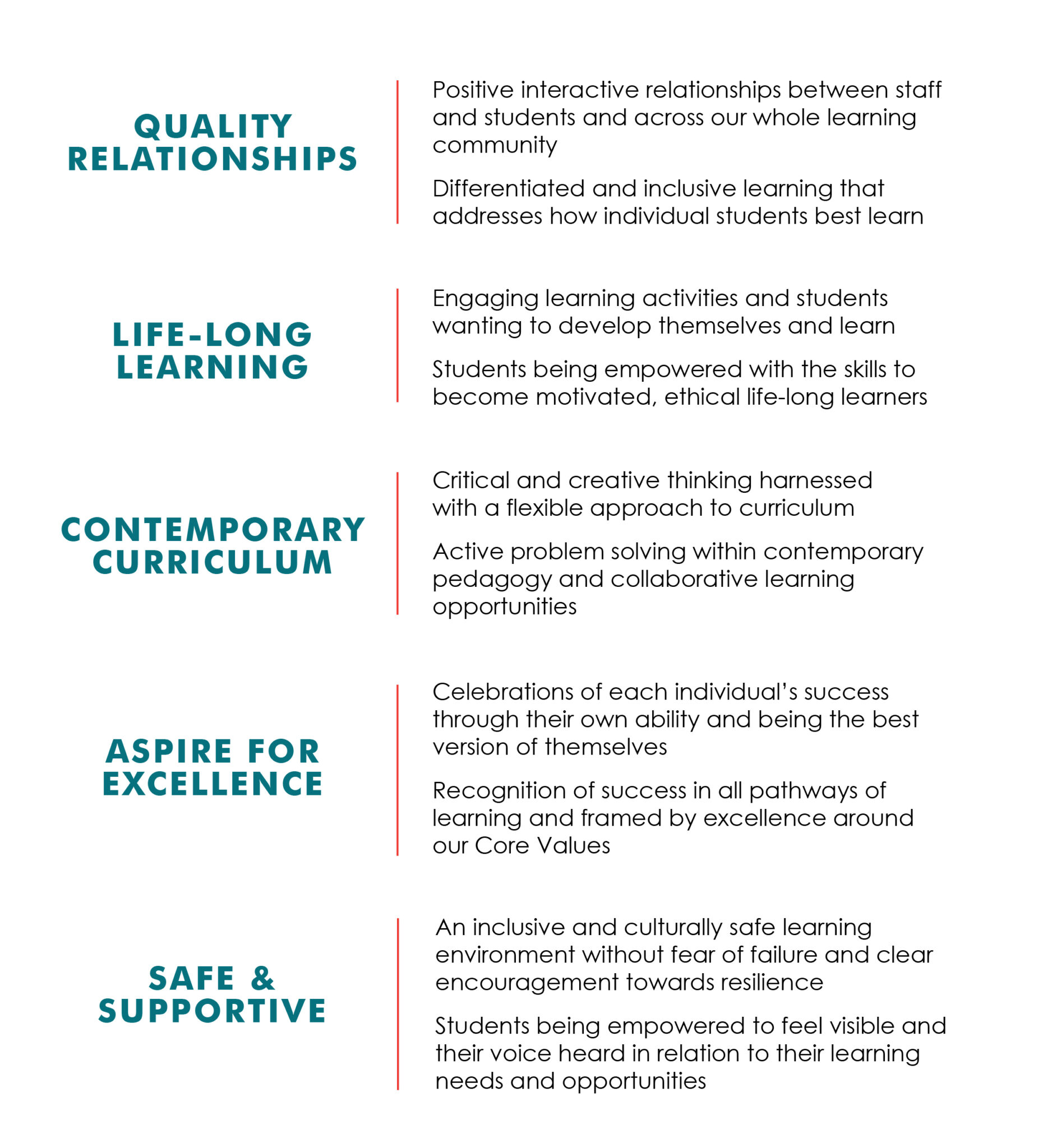 QUALITY RELATIONSHIPS

Positive interactive relationships between staff and students and across our whole learning community

Differentiated and inclusive learning that addresses how individual students best learn

LIFE-LONG LEARNING

Engaging learning activities and students wanting to develop themselves and learn

Students being empowered with the skills to become motivated, ethical life-long learners

CONTEMPORARY CURRICULUM

Critical and creative thinking harnessed with a flexible approach to curriculum

Active problem solving within contemporary pedagogy and collaborative learning opportunities

ASPIRE FOR EXCELLENCE

Celebrations of each individual's success through their own ability and being the best version of themselves

Recognition of success in all pathways of learning and framed by excellence around our Core Values

SAFE & SUPPORTIVE

An inclusive and culturally safe learning environment without fear of failure and clear encouragement towards resilience

Students being empowered to feel visible and their voice heard in relation to their learning needs and opportunities